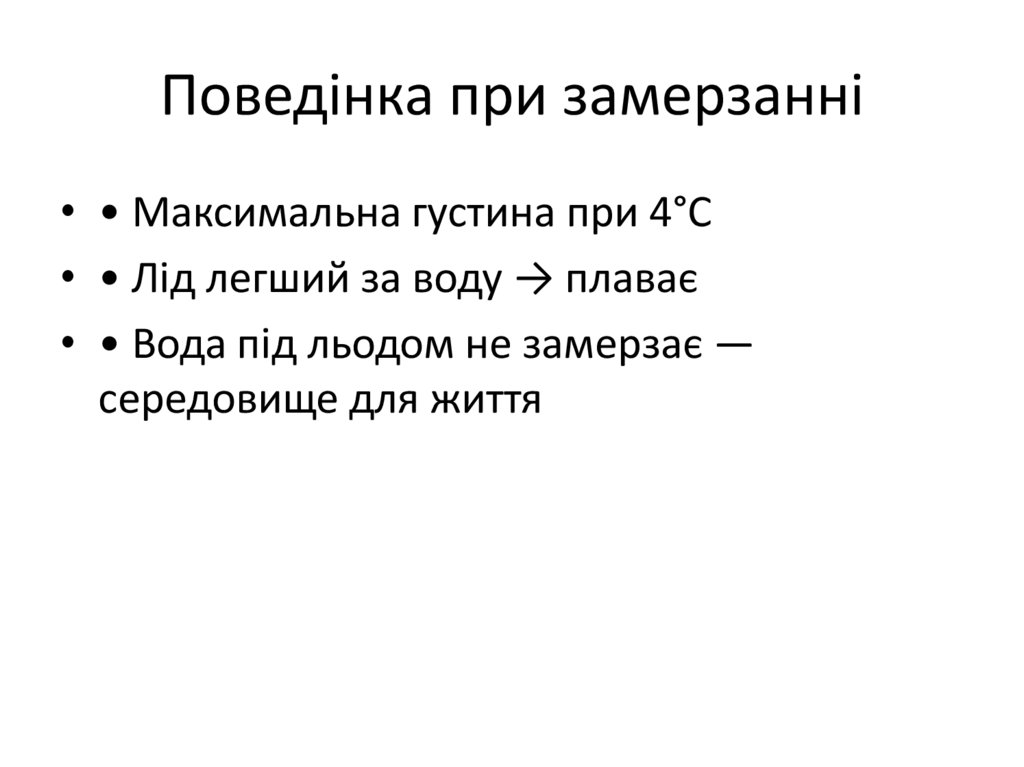 Поведінка при замерзанні

• • Максимальна густина при 4°C
• • Лід легший за воду → плаває
• • Вода під льодом не замерзає — середовище для життя